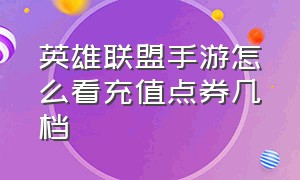 英雄联盟手游怎么看充值点券几档